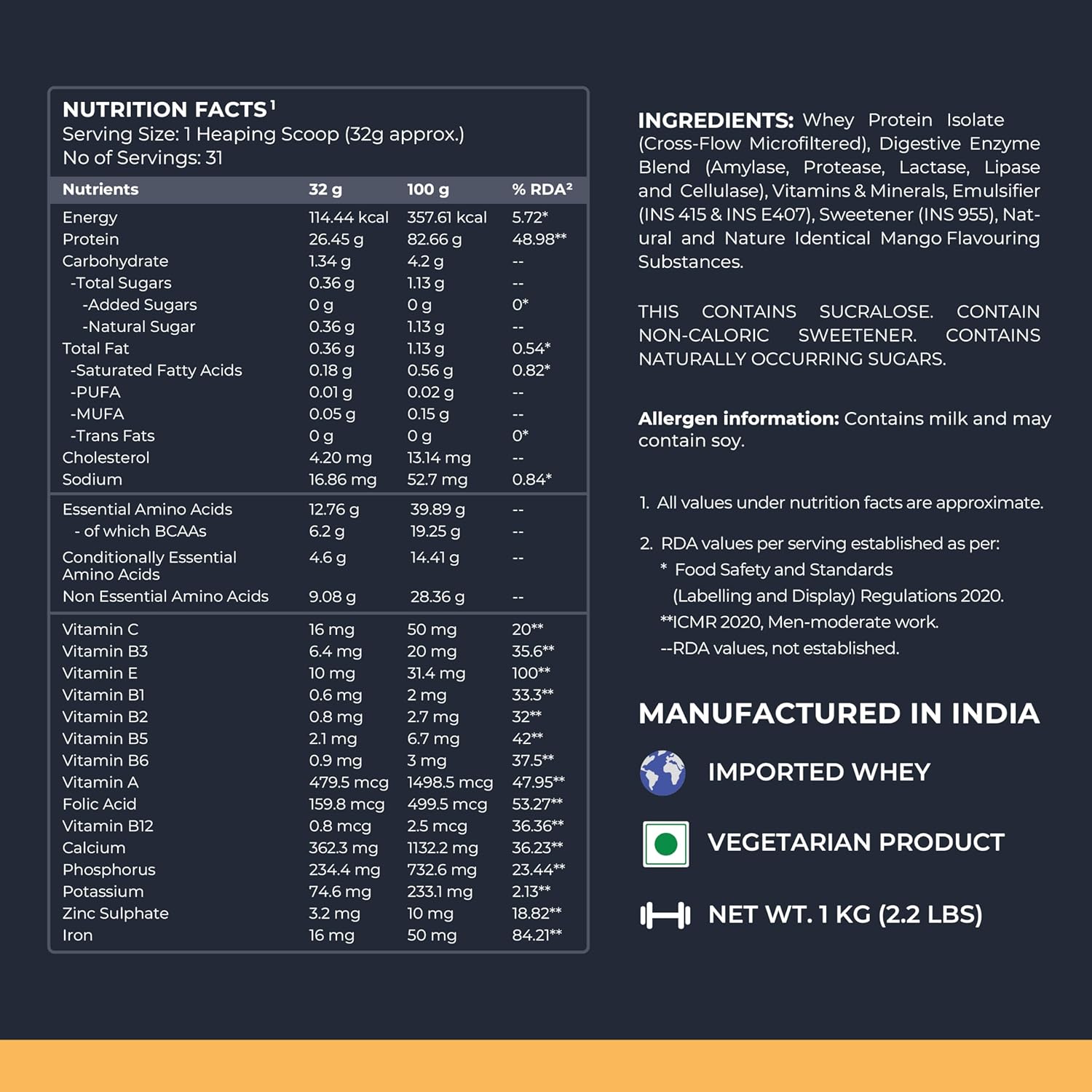 NUTRITION FACTS$^1$
Serving Size: 1 Heaping Scoop (32g approx.)
No of Servings: 31

| Nutrients | 32 g | 100 g | % RDA$^2$ |
|---|---|---|---|
| Energy | 114.44 kcal | 357.61 kcal | 5.72* |
| Protein | 26.45 g | 82.66 g | 48.98** |
| Carbohydrate | 1.34 g | 4.2 g | -- |
| -Total Sugars | 0.36 g | 1.13 g | -- |
| -Added Sugars | 0 g | 0 g | 0* |
| -Natural Sugar | 0.36 g | 1.13 g | -- |
| Total Fat | 0.36 g | 1.13 g | 0.54* |
| -Saturated Fatty Acids | 0.18 g | 0.56 g | 0.82* |
| -PUFA | 0.01 g | 0.02 g | -- |
| -MUFA | 0.05 g | 0.15 g | -- |
| -Trans Fats | 0 g | 0 g | 0* |
| Cholesterol | 4.20 mg | 13.14 mg | -- |
| Sodium | 16.86 mg | 52.7 mg | 0.84* |
| Essential Amino Acids | 12.76 g | 39.89 g | -- |
| - of which BCAAs | 6.2 g | 19.25 g | -- |
| Conditionally Essential Amino Acids | 4.6 g | 14.41 g | -- |
| Non Essential Amino Acids | 9.08 g | 28.36 g | -- |
| Vitamin C | 16 mg | 50 mg | 20** |
| Vitamin B3 | 6.4 mg | 20 mg | 35.6** |
| Vitamin E | 10 mg | 31.4 mg | 100** |
| Vitamin B1 | 0.6 mg | 2 mg | 33.3** |
| Vitamin B2 | 0.8 mg | 2.7 mg | 32** |
| Vitamin B5 | 2.1 mg | 6.7 mg | 42** |
| Vitamin B6 | 0.9 mg | 3 mg | 37.5** |
| Vitamin A | 479.5 mcg | 1498.5 mcg | 47.95** |
| Folic Acid | 159.8 mcg | 499.5 mcg | 53.27** |
| Vitamin B12 | 0.8 mcg | 2.5 mcg | 36.36** |
| Calcium | 362.3 mg | 1132.2 mg | 36.23** |
| Phosphorus | 234.4 mg | 732.6 mg | 23.44** |
| Potassium | 74.6 mg | 233.1 mg | 2.13** |
| Zinc Sulphate | 3.2 mg | 10 mg | 18.82** |
| Iron | 16 mg | 50 mg | 84.21** |

INGREDIENTS: Whey Protein Isolate (Cross-Flow Microfiltered), Digestive Enzyme Blend (Amylase, Protease, Lactase, Lipase and Cellulase), Vitamins & Minerals, Emulsifier (INS 415 & INS E407), Sweetener (INS 955), Natural and Nature Identical Mango Flavouring Substances.

THIS CONTAINS SUCRALOSE. CONTAIN NON-CALORIC SWEETENER. CONTAINS NATURALLY OCCURRING SUGARS.

Allergen information: Contains milk and may contain soy.

1. All values under nutrition facts are approximate.

2. RDA values per serving established as per:
* Food Safety and Standards (Labelling and Display) Regulations 2020.
**ICMR 2020, Men-moderate work.
--RDA values, not established.

MANUFACTURED IN INDIA

IMPORTED WHEY

VEGETARIAN PRODUCT

NET WT. 1 KG (2.2 LBS)